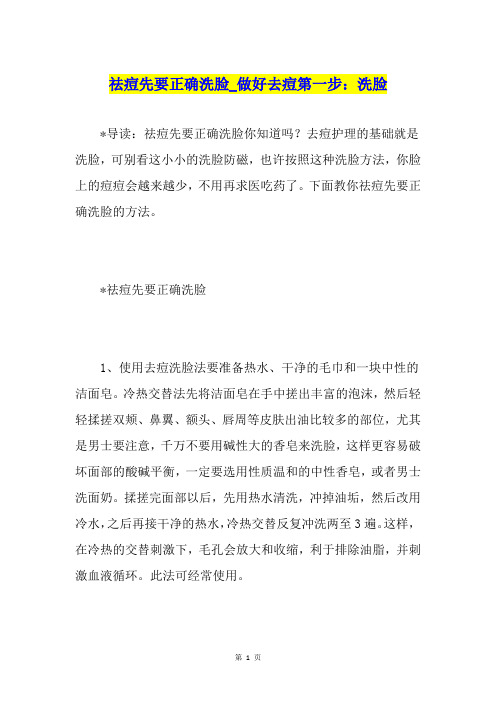 祛痘先要正确洗脸_做好去痘第一步：洗脸

*导读：祛痘先要正确洗脸你知道吗？去痘护理的基础就是洗脸，可别看这小小的洗脸防磁，也许按照这种洗脸方法，你脸上的痘痘会越来越少，不用再求医吃药了。下面教你祛痘先要正确洗脸的方法。

*祛痘先要正确洗脸

1、使用去痘洗脸法要准备热水、干净的毛巾和一块中性的洁面皂。冷热交替法先将洁面皂在手中搓出丰富的泡沫，然后轻轻揉搓双颊、鼻翼、额头、唇周等皮肤出油比较多的部位，尤其是男士要注意，千万不要用碱性大的香皂来洗脸，这样更容易破坏面部的酸碱平衡，一定要选用性质温和的中性香皂，或者男士洗面奶。揉搓完面部以后，先用热水清洗，冲掉油垢，然后改用冷水，之后再接干净的热水，冷热交替反复冲洗两至3遍。这样，在冷热的交替刺激下，毛孔会放大和收缩，利于排除油脂，并刺激血液循环。此法可经常使用。

第 1 页